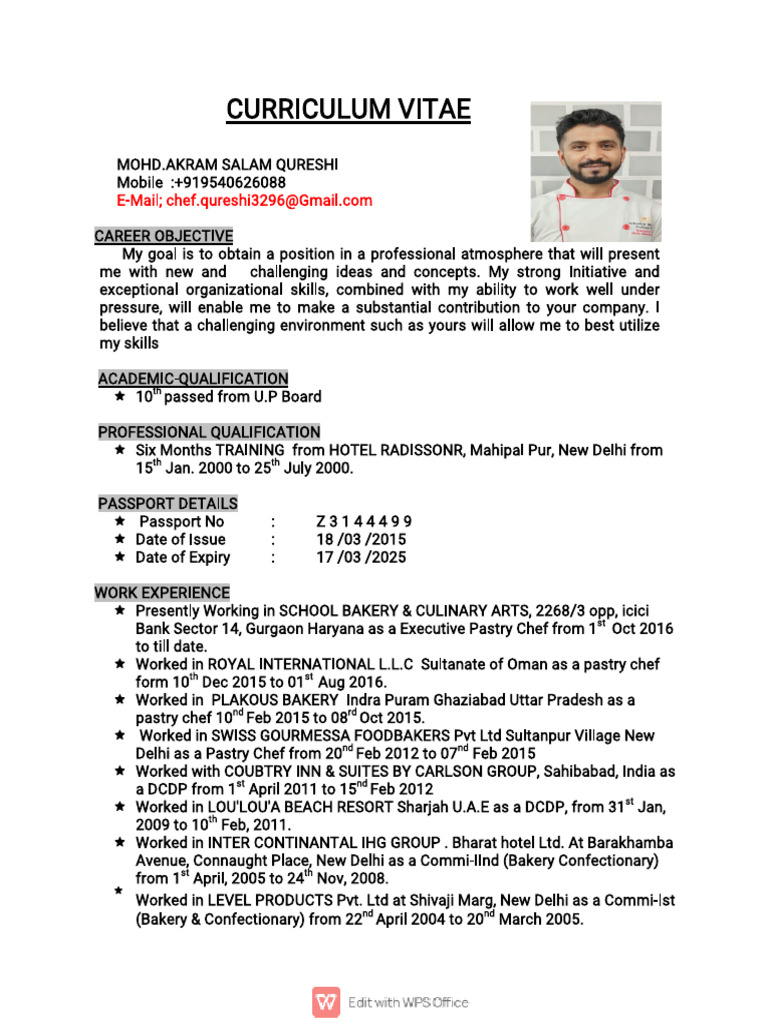 CURRICULUM VITAE

MOHD.AKRAM SALAM QURESHI
Mobile :+919540626088
E-Mail; chef.qureshi3296@Gmail.com

CAREER OBJECTIVE

My goal is to obtain a position in a professional atmosphere that will present me with new and challenging ideas and concepts. My strong Initiative and exceptional organizational skills, combined with my ability to work well under pressure, will enable me to make a substantial contribution to your company. I believe that a challenging environment such as yours will allow me to best utilize my skills

ACADEMIC-QUALIFICATION

★ $10^{th}$ passed from U.P Board

PROFESSIONAL QUALIFICATION

★ Six Months TRAINING from HOTEL RADISSONR, Mahipal Pur, New Delhi from $15^{th}$ Jan. 2000 to $25^{th}$ July 2000.

PASSPORT DETAILS

★ Passport No : Z 3 1 4 4 4 9 9
★ Date of Issue : 18 /03 /2015
★ Date of Expiry : 17 /03 /2025

WORK EXPERIENCE

★ Presently Working in SCHOOL BAKERY & CULINARY ARTS, 2268/3 opp, icici Bank Sector 14, Gurgaon Haryana as a Executive Pastry Chef from $1^{st}$ Oct 2016 to till date.
★ Worked in ROYAL INTERNATIONAL L.L.C Sultanate of Oman as a pastry chef form $10^{th}$ Dec 2015 to $01^{st}$ Aug 2016.
★ Worked in PLAKOUS BAKERY Indra Puram Ghaziabad Uttar Pradesh as a pastry chef $10^{nd}$ Feb 2015 to $08^{rd}$ Oct 2015.
★ Worked in SWISS GOURMESSA FOODBAKERS Pvt Ltd Sultanpur Village New Delhi as a Pastry Chef from $20^{nd}$ Feb 2012 to $07^{nd}$ Feb 2015
★ Worked with COUBTRY INN & SUITES BY CARLSON GROUP, Sahibabad, India as a DCDP from $1^{st}$ April 2011 to $15^{nd}$ Feb 2012
★ Worked in LOU'LOU'A BEACH RESORT Sharjah U.A.E as a DCDP, from $31^{st}$ Jan, 2009 to $10^{th}$ Feb, 2011.
★ Worked in INTER CONTINANTAL IHG GROUP . Bharat hotel Ltd. At Barakhamba Avenue, Connaught Place, New Delhi as a Commi-IInd (Bakery Confectionary) from $1^{st}$ April, 2005 to $24^{th}$ Nov, 2008.
★ Worked in LEVEL PRODUCTS Pvt. Ltd at Shivaji Marg, New Delhi as a Commi-Ist (Bakery & Confectionary) from $22^{nd}$ April 2004 to $20^{nd}$ March 2005.

Edit with WPS Office